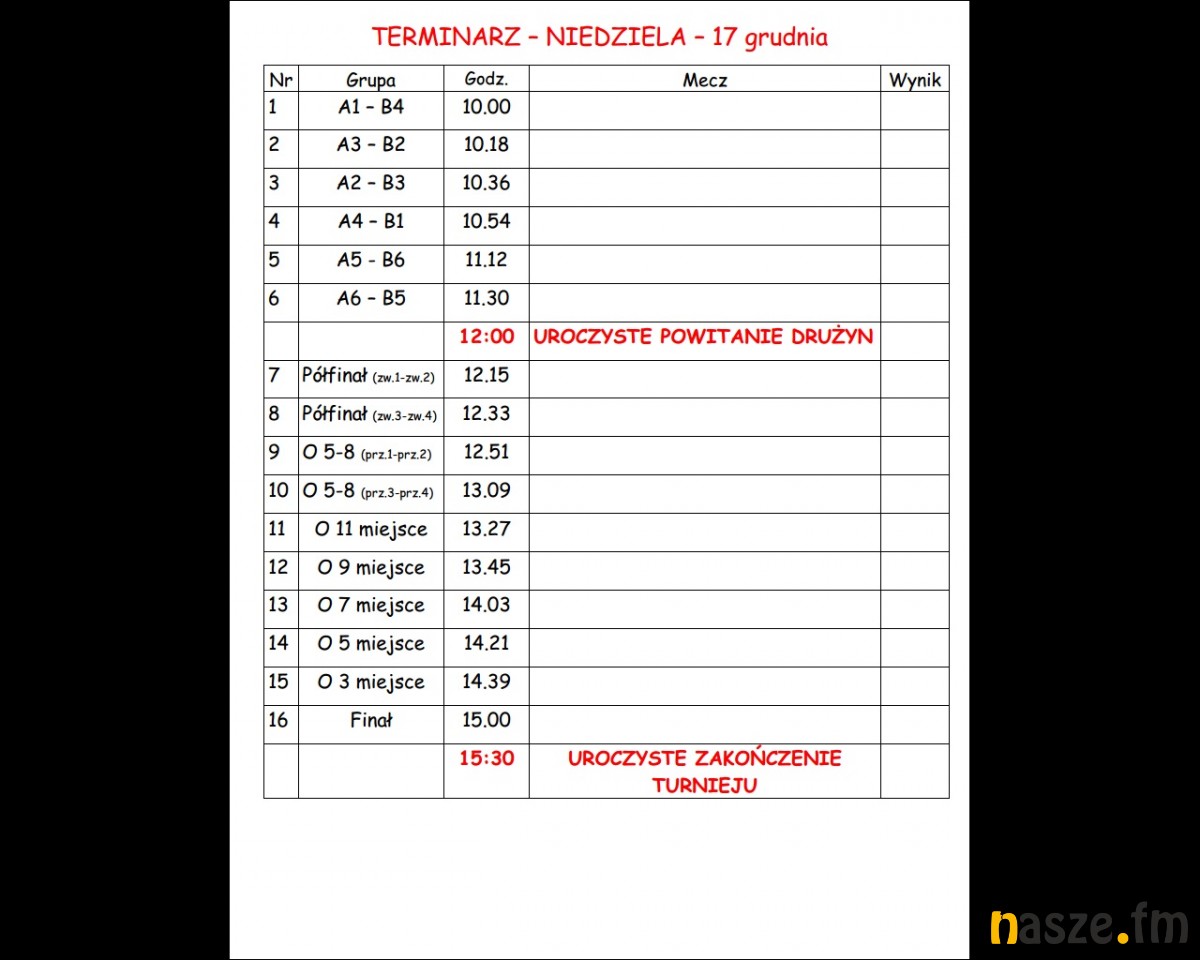 TERMINARZ – NIEDZIELA – 17 grudnia

| Nr | Grupa | Godz. | Mecz | Wynik |
|---|---|---|---|---|
| 1 | A1 – B4 | 10.00 | | |
| 2 | A3 – B2 | 10.18 | | |
| 3 | A2 – B3 | 10.36 | | |
| 4 | A4 – B1 | 10.54 | | |
| 5 | A5 - B6 | 11.12 | | |
| 6 | A6 – B5 | 11.30 | | |
| | | 12:00 | UROCZYSTE POWITANIE DRUŻYN | |
| 7 | Półfinał (zw.1-zw.2) | 12.15 | | |
| 8 | Półfinał (zw.3-zw.4) | 12.33 | | |
| 9 | O 5-8 (prz.1-prz.2) | 12.51 | | |
| 10 | O 5-8 (prz.3-prz.4) | 13.09 | | |
| 11 | O 11 miejsce | 13.27 | | |
| 12 | O 9 miejsce | 13.45 | | |
| 13 | O 7 miejsce | 14.03 | | |
| 14 | O 5 miejsce | 14.21 | | |
| 15 | O 3 miejsce | 14.39 | | |
| 16 | Finał | 15.00 | | |
| | | 15:30 | UROCZYSTE ZAKOŃCZENIE TURNIEJU | |

nasze.fm